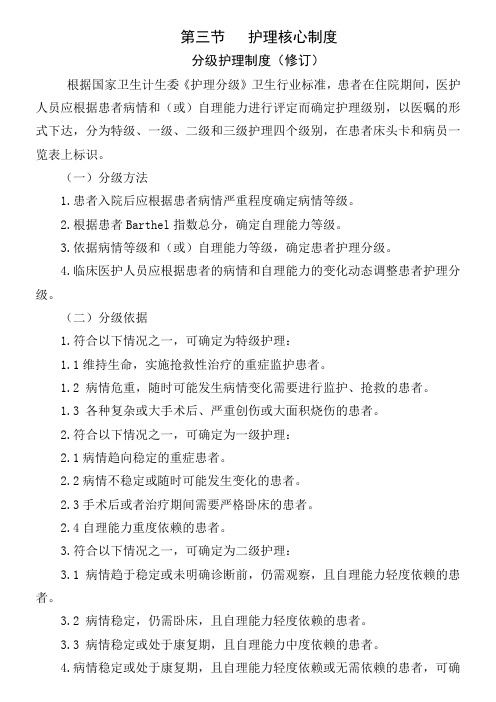 第三节　护理核心制度

分级护理制度（修订）

根据国家卫生计生委《护理分级》卫生行业标准，患者在住院期间，医护人员应根据患者病情和（或）自理能力进行评定而确定护理级别，以医嘱的形式下达，分为特级、一级、二级和三级护理四个级别，在患者床头卡和病员一览表上标识。

（一）分级方法

1.患者入院后应根据患者病情严重程度确定病情等级。

2.根据患者 Barthel 指数总分，确定自理能力等级。

3.依据病情等级和（或）自理能力等级，确定患者护理分级。

4.临床医护人员应根据患者的病情和自理能力的变化动态调整患者护理分级。

（二）分级依据

1.符合以下情况之一，可确定为特级护理：

1.1 维持生命，实施抢救性治疗的重症监护患者。

1.2 病情危重，随时可能发生病情变化需要进行监护、抢救的患者。

1.3 各种复杂或大手术后、严重创伤或大面积烧伤的患者。

2.符合以下情况之一，可确定为一级护理：

2.1 病情趋向稳定的重症患者。

2.2 病情不稳定或随时可能发生变化的患者。

2.3 手术后或者治疗期间需要严格卧床的患者。

2.4 自理能力重度依赖的患者。

3.符合以下情况之一，可确定为二级护理：

3.1 病情趋于稳定或未明确诊断前，仍需观察，且自理能力轻度依赖的患者。

3.2 病情稳定，仍需卧床，且自理能力轻度依赖的患者。

3.3 病情稳定或处于康复期，且自理能力中度依赖的患者。

4.病情稳定或处于康复期，且自理能力轻度依赖或无需依赖的患者，可确